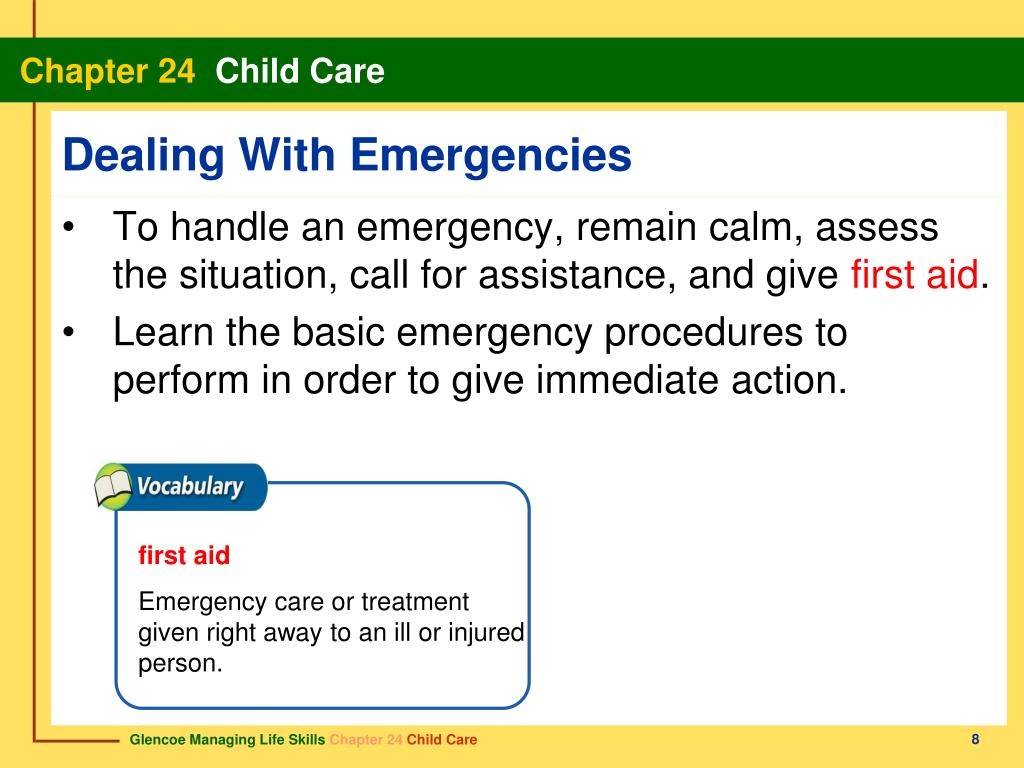 Chapter 24 Child Care

Dealing With Emergencies

• To handle an emergency, remain calm, assess the situation, call for assistance, and give first aid.

• Learn the basic emergency procedures to perform in order to give immediate action.

Vocabulary

first aid

Emergency care or treatment given right away to an ill or injured person.

Glencoe Managing Life Skills Chapter 24 Child Care

8